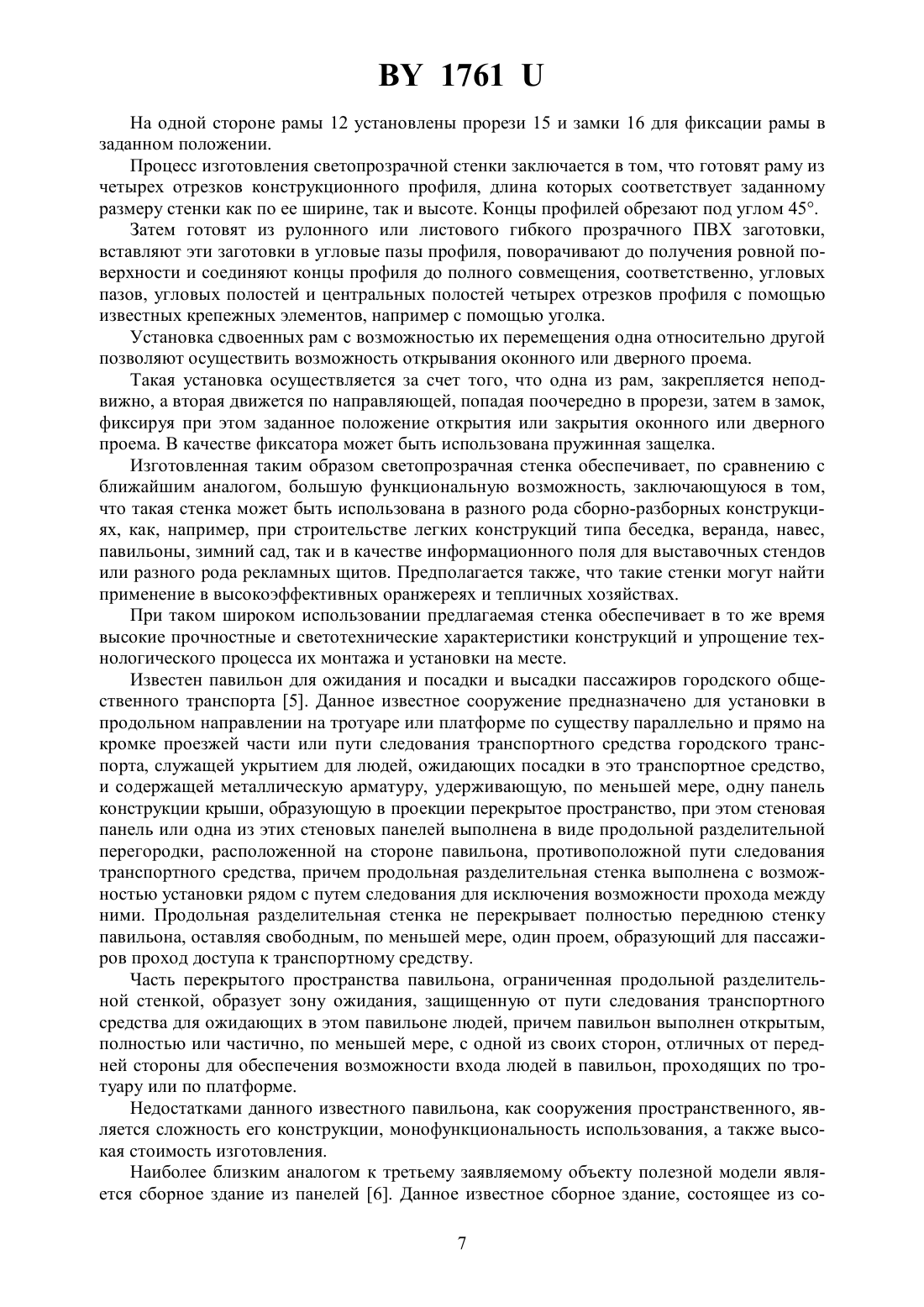 BY 1761 U

На одной стороне рамы 12 установлены прорези 15 и замки 16 для фиксации рамы в заданном положении.

Процесс изготовления светопрозрачной стенки заключается в том, что готовят раму из четырех отрезков конструкционного профиля, длина которых соответствует заданному размеру стенки как по ее ширине, так и высоте. Концы профилей обрезают под углом 45°.

Затем готовят из рулонного или листового гибкого прозрачного ПВХ заготовки, вставляют эти заготовки в угловые пазы профиля, поворачивают до получения ровной поверхности и соединяют концы профиля до полного совмещения, соответственно, угловых пазов, угловых полостей и центральных полостей четырех отрезков профиля с помощью известных крепежных элементов, например с помощью уголка.

Установка сдвоенных рам с возможностью их перемещения одна относительно другой позволяют осуществить возможность открывания оконного или дверного проема.

Такая установка осуществляется за счет того, что одна из рам, закрепляется неподвижно, а вторая движется по направляющей, попадая поочередно в прорези, затем в замок, фиксируя при этом заданное положение открытия или закрытия оконного или дверного проема. В качестве фиксатора может быть использована пружинная защелка.

Изготовленная таким образом светопрозрачная стенка обеспечивает, по сравнению с ближайшим аналогом, большую функциональную возможность, заключающуюся в том, что такая стенка может быть использована в разного рода сборно-разборных конструкциях, как, например, при строительстве легких конструкций типа беседка, веранда, навес, павильоны, зимний сад, так и в качестве информационного поля для выставочных стендов или разного рода рекламных щитов. Предполагается также, что такие стенки могут найти применение в высокоэффективных оранжереях и тепличных хозяйствах.

При таком широком использовании предлагаемая стенка обеспечивает в то же время высокие прочностные и светотехнические характеристики конструкций и упрощение технологического процесса их монтажа и установки на месте.

Известен павильон для ожидания и посадки и высадки пассажиров городского общественного транспорта [5]. Данное известное сооружение предназначено для установки в продольном направлении на тротуаре или платформе по существу параллельно и прямо на кромке проезжей части или пути следования транспортного средства городского транспорта, служащей укрытием для людей, ожидающих посадки в это транспортное средство, и содержащей металлическую арматуру, удерживающую, по меньшей мере, одну панель конструкции крыши, образующую в проекции перекрытое пространство, при этом стеновая панель или одна из этих стеновых панелей выполнена в виде продольной разделительной перегородки, расположенной на стороне павильона, противоположной пути следования транспортного средства, причем продольная разделительная стенка выполнена с возможностью установки рядом с путем следования для исключения возможности прохода между ними. Продольная разделительная стенка не перекрывает полностью переднюю стенку павильона, оставляя свободным, по меньшей мере, один проем, образующий для пассажиров проход доступа к транспортному средству.

Часть перекрытого пространства павильона, ограниченная продольной разделительной стенкой, образует зону ожидания, защищенную от пути следования транспортного средства для ожидающих в этом павильоне людей, причем павильон выполнен открытым, полностью или частично, по меньшей мере, с одной из своих сторон, отличных от передней стороны для обеспечения возможности входа людей в павильон, проходящих по тротуару или по платформе.

Недостатками данного известного павильона, как сооружения пространственного, является сложность его конструкции, монофункциональность использования, а также высокая стоимость изготовления.

Наиболее близким аналогом к третьему заявляемому объекту полезной модели является сборное здание из панелей [6]. Данное известное сборное здание, состоящее из со-

7